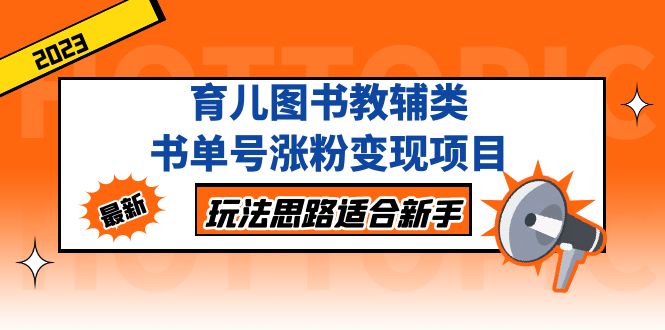 2023

HOTTOPIC

育儿图书教辅类
书单号涨粉变现项目

最新

玩法思路适合新手

HOTTOPIC